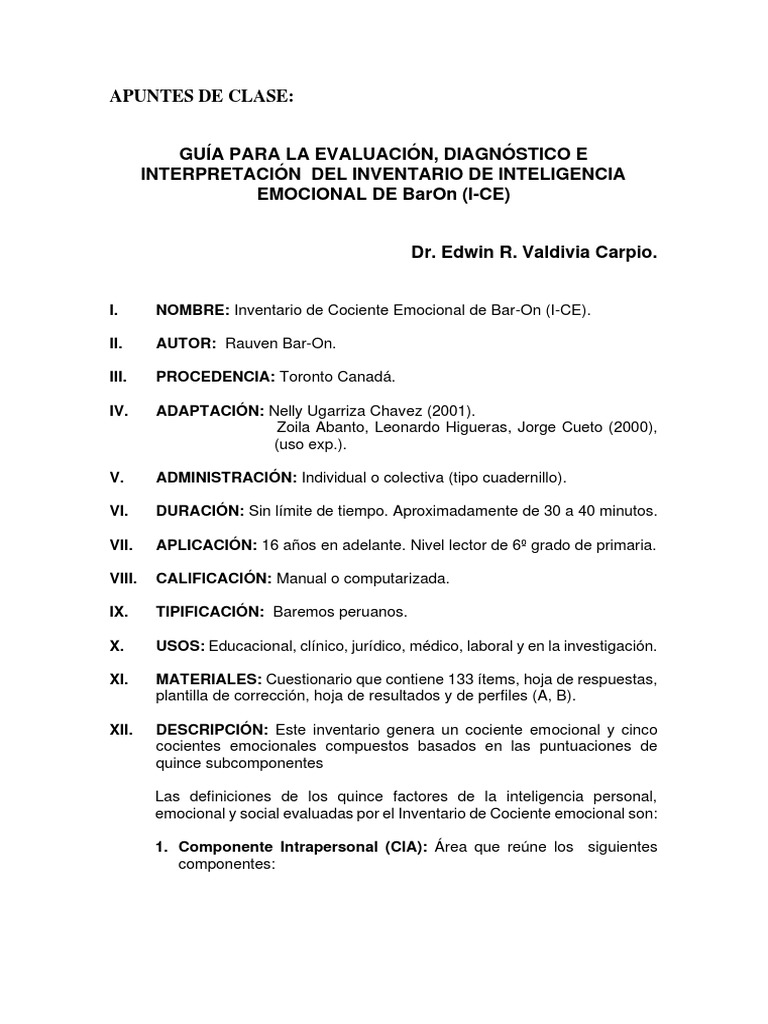 APUNTES DE CLASE:

GUÍA PARA LA EVALUACIÓN, DIAGNÓSTICO E INTERPRETACIÓN DEL INVENTARIO DE INTELIGENCIA EMOCIONAL DE BarOn (I-CE)

Dr. Edwin R. Valdivia Carpio.

I. NOMBRE: Inventario de Cociente Emocional de Bar-On (I-CE).

II. AUTOR: Rauven Bar-On.

III. PROCEDENCIA: Toronto Canadá.

IV. ADAPTACIÓN: Nelly Ugarriza Chavez (2001).
Zoila Abanto, Leonardo Higueras, Jorge Cueto (2000), (uso exp.).

V. ADMINISTRACIÓN: Individual o colectiva (tipo cuadernillo).

VI. DURACIÓN: Sin límite de tiempo. Aproximadamente de 30 a 40 minutos.

VII. APLICACIÓN: 16 años en adelante. Nivel lector de 6º grado de primaria.

VIII. CALIFICACIÓN: Manual o computarizada.

IX. TIPIFICACIÓN: Baremos peruanos.

X. USOS: Educacional, clínico, jurídico, médico, laboral y en la investigación.

XI. MATERIALES: Cuestionario que contiene 133 ítems, hoja de respuestas, plantilla de corrección, hoja de resultados y de perfiles (A, B).

XII. DESCRIPCIÓN: Este inventario genera un cociente emocional y cinco cocientes emocionales compuestos basados en las puntuaciones de quince subcomponentes

Las definiciones de los quince factores de la inteligencia personal, emocional y social evaluadas por el Inventario de Cociente emocional son:

1. Componente Intrapersonal (CIA): Área que reúne los siguientes componentes: